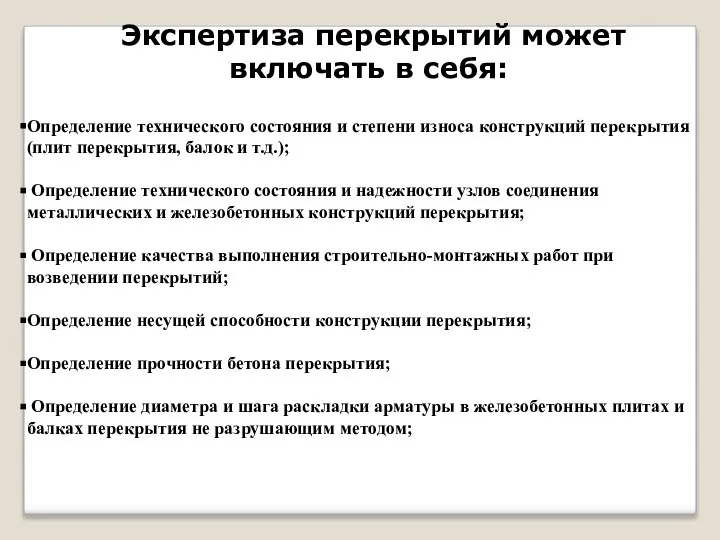 Экспертиза перекрытий может включать в себя:

▪Определение технического состояния и степени износа конструкций перекрытия (плит перекрытия, балок и т.д.);

▪ Определение технического состояния и надежности узлов соединения металлических и железобетонных конструкций перекрытия;

▪ Определение качества выполнения строительно-монтажных работ при возведении перекрытий;

▪Определение несущей способности конструкции перекрытия;

▪Определение прочности бетона перекрытия;

▪ Определение диаметра и шага раскладки арматуры в железобетонных плитах и балках перекрытия не разрушающим методом;